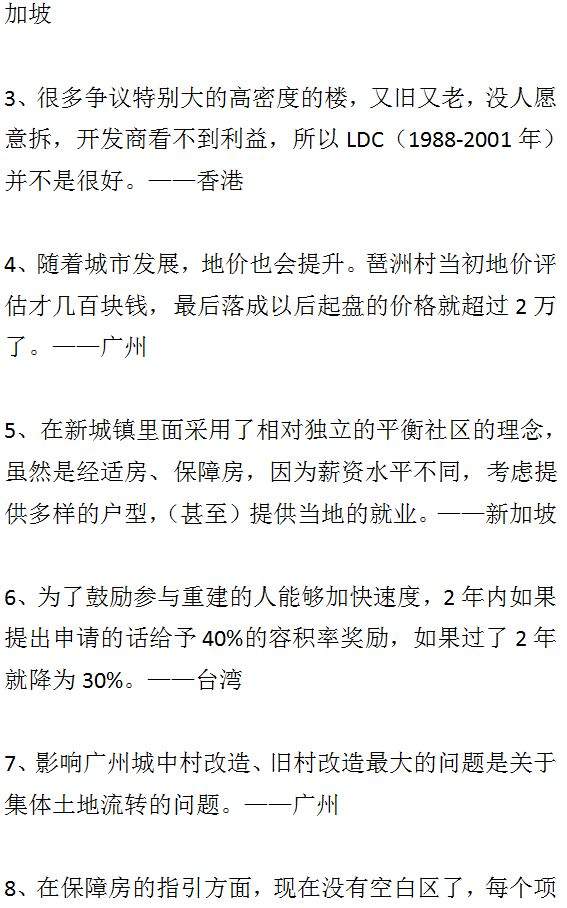 加坡

3、很多争议特别大的高密度的楼，又旧又老，没人愿意拆，开发商看不到利益，所以 LDC（1988-2001 年）并不是很好。——香港

4、随着城市发展，地价也会提升。琶洲村当初地价评估才几百块钱，最后落成以后起盘的价格就超过 2 万了。——广州

5、在新城镇里面采用了相对独立的平衡社区的理念，虽然是经适房、保障房，因为薪资水平不同，考虑提供多样的户型，（甚至）提供当地的就业。——新加坡

6、为了鼓励参与重建的人能够加快速度，2 年内如果提出申请的话给予 40%的容积率奖励，如果过了 2 年就降为 30%。——台湾

7、影响广州城中村改造、旧村改造最大的问题是关于集体土地流转的问题。——广州

8、在保障房的指引方面，现在没有空白区了，每个项